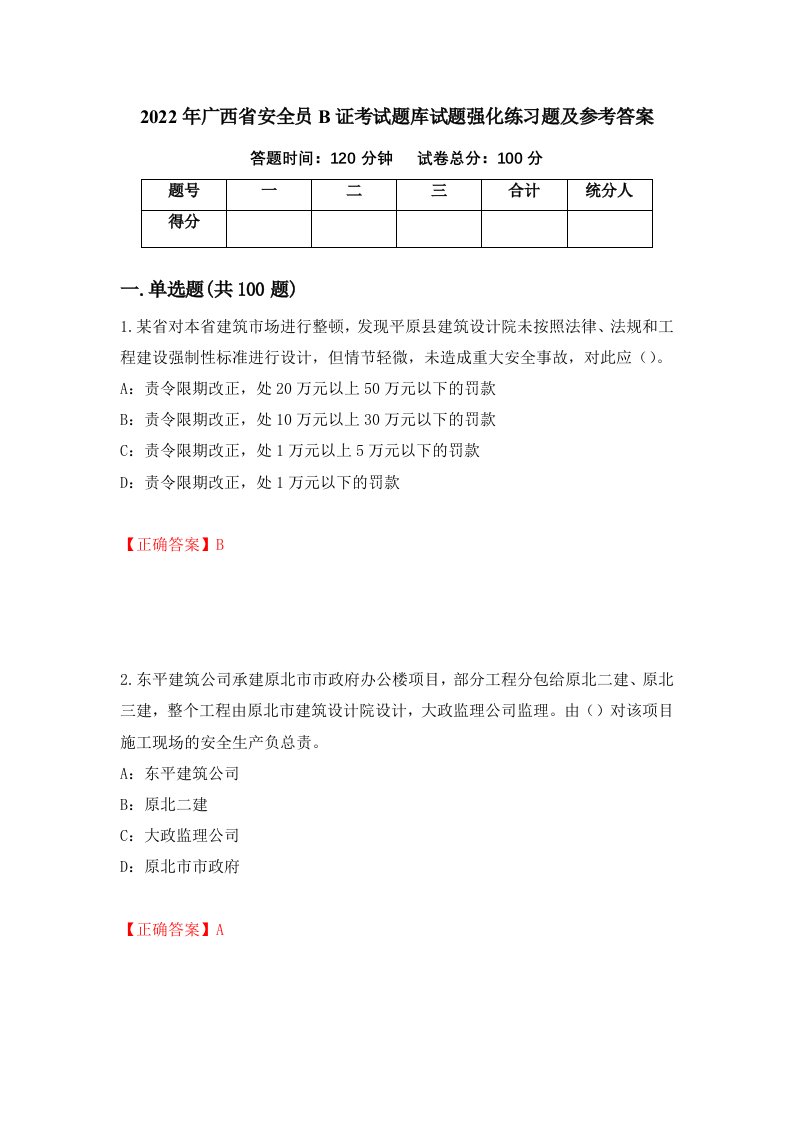 2022年广西省安全员B证考试题库试题强化练习题及参考答案

答题时间：120分钟　　试卷总分：100分

| 题号 | 一 | 二 | 三 | 合计 | 统分人 |
|---|---|---|---|---|---|
| 得分 | | | | | |

一.单选题(共100题)

1.某省对本省建筑市场进行整顿，发现平原县建筑设计院未按照法律、法规和工程建设强制性标准进行设计，但情节轻微，未造成重大安全事故，对此应（）。

A：责令限期改正，处20万元以上50万元以下的罚款

B：责令限期改正，处10万元以上30万元以下的罚款

C：责令限期改正，处1万元以上5万元以下的罚款

D：责令限期改正，处1万元以下的罚款

【正确答案】B

2.东平建筑公司承建原北市市政府办公楼项目，部分工程分包给原北二建、原北三建，整个工程由原北市建筑设计院设计，大政监理公司监理。由（）对该项目施工现场的安全生产负总责。

A：东平建筑公司

B：原北二建

C：大政监理公司

D：原北市市政府

【正确答案】A